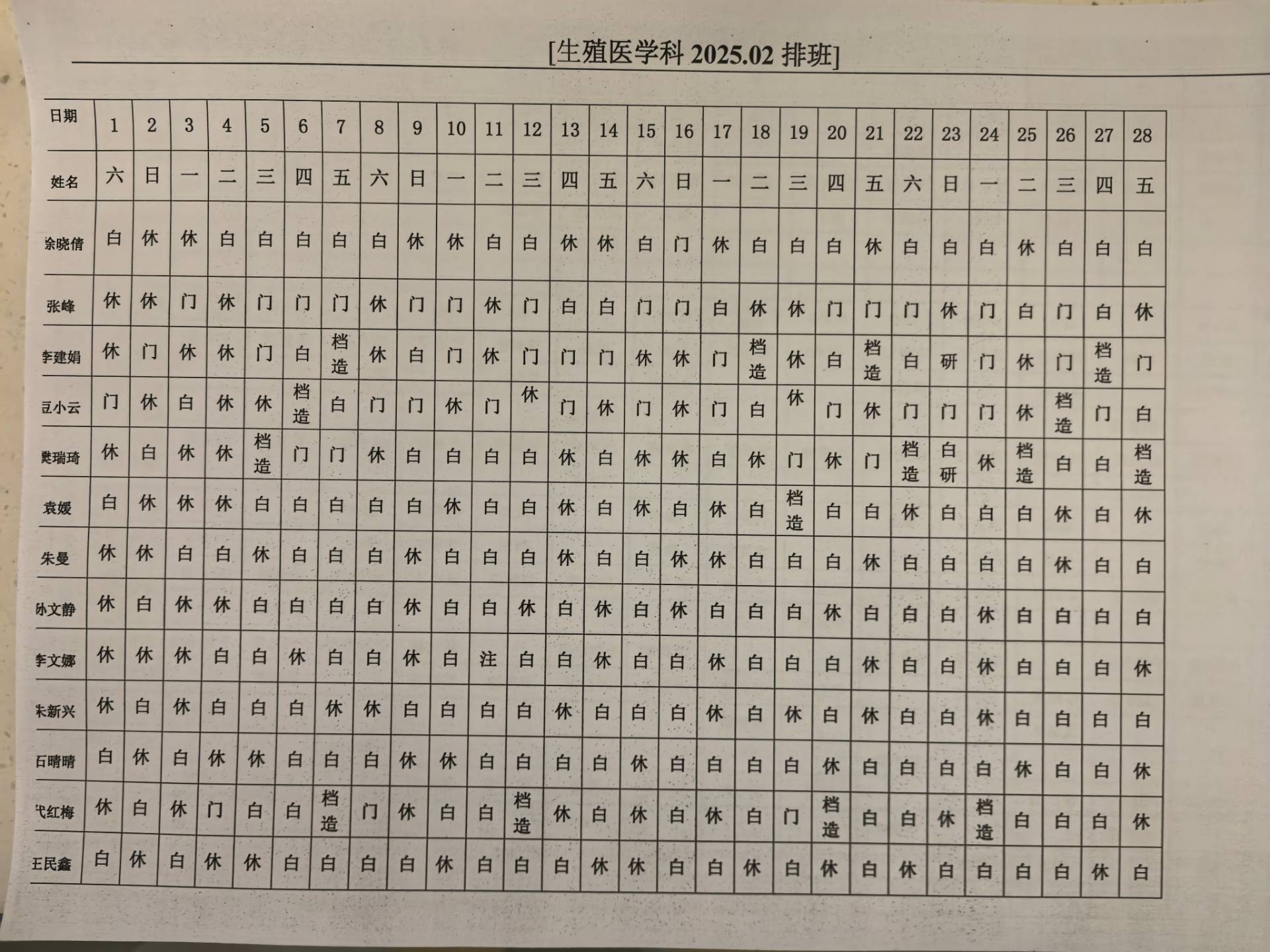 [生殖医学科 2025.02 排班]

| 日期 | 1 | 2 | 3 | 4 | 5 | 6 | 7 | 8 | 9 | 10 | 11 | 12 | 13 | 14 | 15 | 16 | 17 | 18 | 19 | 20 | 21 | 22 | 23 | 24 | 25 | 26 | 27 | 28 |
|---|---|---|---|---|---|---|---|---|---|---|---|---|---|---|---|---|---|---|---|---|---|---|---|---|---|---|---|---|
| 姓名 | 六 | 日 | 一 | 二 | 三 | 四 | 五 | 六 | 日 | 一 | 二 | 三 | 四 | 五 | 六 | 日 | 一 | 二 | 三 | 四 | 五 | 六 | 日 | 一 | 二 | 三 | 四 | 五 |
| 余晓倩 | 白 | 休 | 休 | 白 | 白 | 白 | 白 | 白 | 休 | 休 | 白 | 白 | 休 | 休 | 白 | 门 | 休 | 白 | 白 | 白 | 休 | 白 | 白 | 白 | 休 | 白 | 白 | 白 |
| 张峰 | 休 | 休 | 门 | 休 | 门 | 门 | 门 | 休 | 门 | 门 | 休 | 门 | 白 | 白 | 门 | 门 | 白 | 休 | 休 | 门 | 门 | 门 | 休 | 门 | 白 | 门 | 白 | 休 |
| 李建娟 | 休 | 门 | 休 | 休 | 门 | 白 | 档造 | 休 | 白 | 门 | 休 | 门 | 门 | 门 | 休 | 休 | 门 | 档造 | 休 | 白 | 档造 | 白 | 研 | 门 | 休 | 门 | 档造 | 门 |
| 豆小云 | 门 | 休 | 白 | 休 | 休 | 档造 | 白 | 门 | 门 | 休 | 门 | 休 | 门 | 休 | 门 | 休 | 门 | 白 | 休 | 门 | 休 | 门 | 门 | 门 | 休 | 档造 | 门 | 白 |
| 樊瑞琦 | 休 | 白 | 休 | 休 | 档造 | 门 | 门 | 休 | 白 | 白 | 白 | 白 | 休 | 白 | 休 | 休 | 白 | 休 | 门 | 休 | 门 | 档造 | 白研 | 休 | 档造 | 白 | 白 | 档造 |
| 袁媛 | 白 | 休 | 休 | 休 | 白 | 白 | 白 | 白 | 白 | 休 | 白 | 白 | 休 | 白 | 休 | 白 | 休 | 白 | 档造 | 白 | 白 | 休 | 白 | 白 | 白 | 休 | 白 | 休 |
| 朱曼 | 休 | 休 | 白 | 白 | 休 | 白 | 白 | 白 | 休 | 白 | 白 | 白 | 休 | 白 | 白 | 休 | 休 | 白 | 白 | 白 | 休 | 白 | 白 | 白 | 白 | 休 | 白 | 白 |
| 孙文静 | 休 | 白 | 休 | 休 | 白 | 白 | 白 | 白 | 休 | 白 | 白 | 休 | 白 | 休 | 白 | 休 | 白 | 白 | 白 | 休 | 白 | 白 | 白 | 休 | 白 | 白 | 白 | 白 |
| 李文娜 | 休 | 休 | 休 | 白 | 白 | 休 | 白 | 白 | 休 | 白 | 注 | 白 | 白 | 休 | 白 | 白 | 休 | 白 | 白 | 白 | 休 | 白 | 白 | 休 | 白 | 白 | 白 | 休 |
| 朱新兴 | 休 | 白 | 休 | 白 | 白 | 白 | 休 | 休 | 白 | 白 | 白 | 白 | 休 | 白 | 白 | 白 | 休 | 白 | 休 | 白 | 休 | 白 | 白 | 休 | 白 | 白 | 白 | 白 |
| 石晴晴 | 白 | 休 | 白 | 休 | 休 | 白 | 白 | 白 | 休 | 休 | 白 | 白 | 白 | 白 | 休 | 白 | 白 | 白 | 白 | 休 | 白 | 白 | 白 | 白 | 休 | 白 | 白 | 休 |
| 代红梅 | 休 | 白 | 休 | 门 | 白 | 白 | 档造 | 门 | 休 | 白 | 白 | 档造 | 休 | 白 | 休 | 白 | 休 | 白 | 门 | 档造 | 白 | 白 | 休 | 档造 | 白 | 白 | 白 | 休 |
| 王民鑫 | 白 | 休 | 白 | 休 | 休 | 白 | 白 | 白 | 白 | 休 | 白 | 白 | 白 | 休 | 休 | 白 | 白 | 休 | 白 | 休 | 白 | 休 | 白 | 白 | 白 | 白 | 休 | 白 |